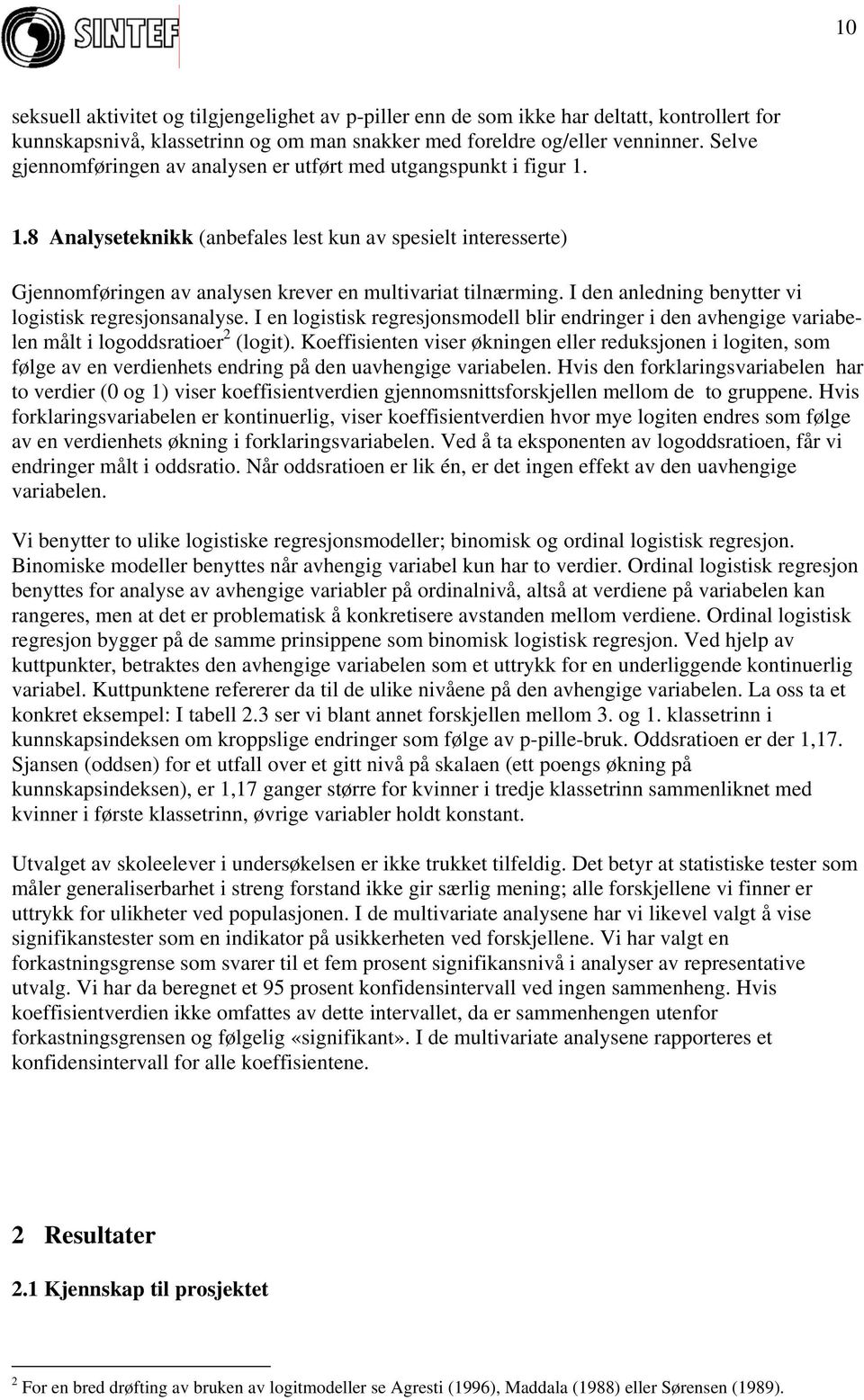 SINTEF

10

seksuell aktivitet og tilgjengelighet av p-piller enn de som ikke har deltatt, kontrollert for kunnskapsnivå, klassetrinn og om man snakker med foreldre og/eller venninner. Selve gjennomføringen av analysen er utført med utgangspunkt i figur 1.

1.8 Analyseteknikk (anbefales lest kun av spesielt interesserte)

Gjennomføringen av analysen krever en multivariat tilnærming. I den anledning benytter vi logistisk regresjonsanalyse. I en logistisk regresjonsmodell blir endringer i den avhengige variabelen målt i logoddsratioer$^2$ (logit). Koeffisienten viser økningen eller reduksjonen i logiten, som følge av en verdienhets endring på den uavhengige variabelen. Hvis den forklaringsvariabelen har to verdier (0 og 1) viser koeffisientverdien gjennomsnittsforskjellen mellom de to gruppene. Hvis forklaringsvariabelen er kontinuerlig, viser koeffisientverdien hvor mye logiten endres som følge av en verdienhets økning i forklaringsvariabelen. Ved å ta eksponenten av logoddsratioen, får vi endringer målt i oddsratio. Når oddsratioen er lik én, er det ingen effekt av den uavhengige variabelen.

Vi benytter to ulike logistiske regresjonsmodeller; binomisk og ordinal logistisk regresjon. Binomiske modeller benyttes når avhengig variabel kun har to verdier. Ordinal logistisk regresjon benyttes for analyse av avhengige variabler på ordinalnivå, altså at verdiene på variabelen kan rangeres, men at det er problematisk å konkretisere avstanden mellom verdiene. Ordinal logistisk regresjon bygger på de samme prinsippene som binomisk logistisk regresjon. Ved hjelp av kuttpunkter, betraktes den avhengige variabelen som et uttrykk for en underliggende kontinuerlig variabel. Kuttpunktene refererer da til de ulike nivåene på den avhengige variabelen. La oss ta et konkret eksempel: I tabell 2.3 ser vi blant annet forskjellen mellom 3. og 1. klassetrinn i kunnskapsindeksen om kroppslige endringer som følge av p-pille-bruk. Oddsratioen er der 1,17. Sjansen (oddsen) for et utfall over et gitt nivå på skalaen (ett poengs økning på kunnskapsindeksen), er 1,17 ganger større for kvinner i tredje klassetrinn sammenliknet med kvinner i første klassetrinn, øvrige variabler holdt konstant.

Utvalget av skoleelever i undersøkelsen er ikke trukket tilfeldig. Det betyr at statistiske tester som måler generaliserbarhet i streng forstand ikke gir særlig mening; alle forskjellene vi finner er uttrykk for ulikheter ved populasjonen. I de multivariate analysene har vi likevel valgt å vise signifikanstester som en indikator på usikkerheten ved forskjellene. Vi har valgt en forkastningsgrense som svarer til et fem prosent signifikansnivå i analyser av representative utvalg. Vi har da beregnet et 95 prosent konfidensintervall ved ingen sammenheng. Hvis koeffisientverdien ikke omfattes av dette intervallet, da er sammenhengen utenfor forkastningsgrensen og følgelig «signifikant». I de multivariate analysene rapporteres et konfidensintervall for alle koeffisientene.

2 Resultater

2.1 Kjennskap til prosjektet

$^2$ For en bred drøfting av bruken av logitmodeller se Agresti (1996), Maddala (1988) eller Sørensen (1989).